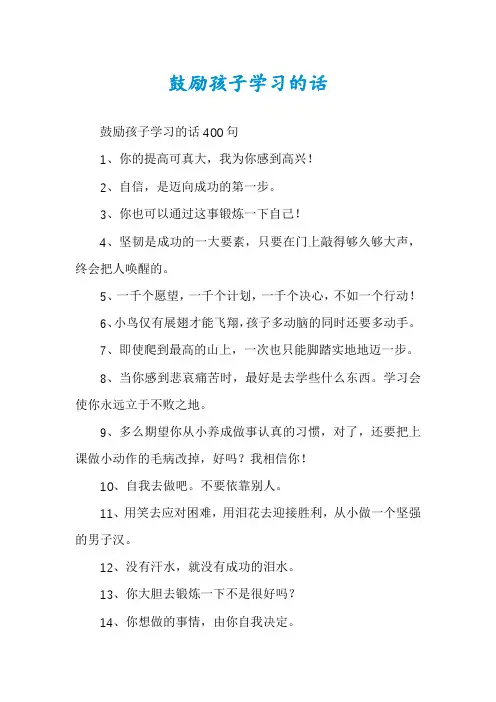 鼓励孩子学习的话

鼓励孩子学习的话400句

1、你的提高可真大，我为你感到高兴！

2、自信，是迈向成功的第一步。

3、你也可以通过这事锻炼一下自己！

4、坚韧是成功的一大要素，只要在门上敲得够久够大声，终会把人唤醒的。

5、一千个愿望，一千个计划，一千个决心，不如一个行动！

6、小鸟仅有展翅才能飞翔，孩子多动脑的同时还要多动手。

7、即使爬到最高的山上，一次也只能脚踏实地地迈一步。

8、当你感到悲哀痛苦时，最好是去学些什么东西。学习会使你永远立于不败之地。

9、多么期望你从小养成做事认真的习惯，对了，还要把上课做小动作的毛病改掉，好吗？我相信你！

10、自我去做吧。不要依靠别人。

11、用笑去应对困难，用泪花去迎接胜利，从小做一个坚强的男子汉。

12、没有汗水，就没有成功的泪水。

13、你大胆去锻炼一下不是很好吗？

14、你想做的事情，由你自我决定。